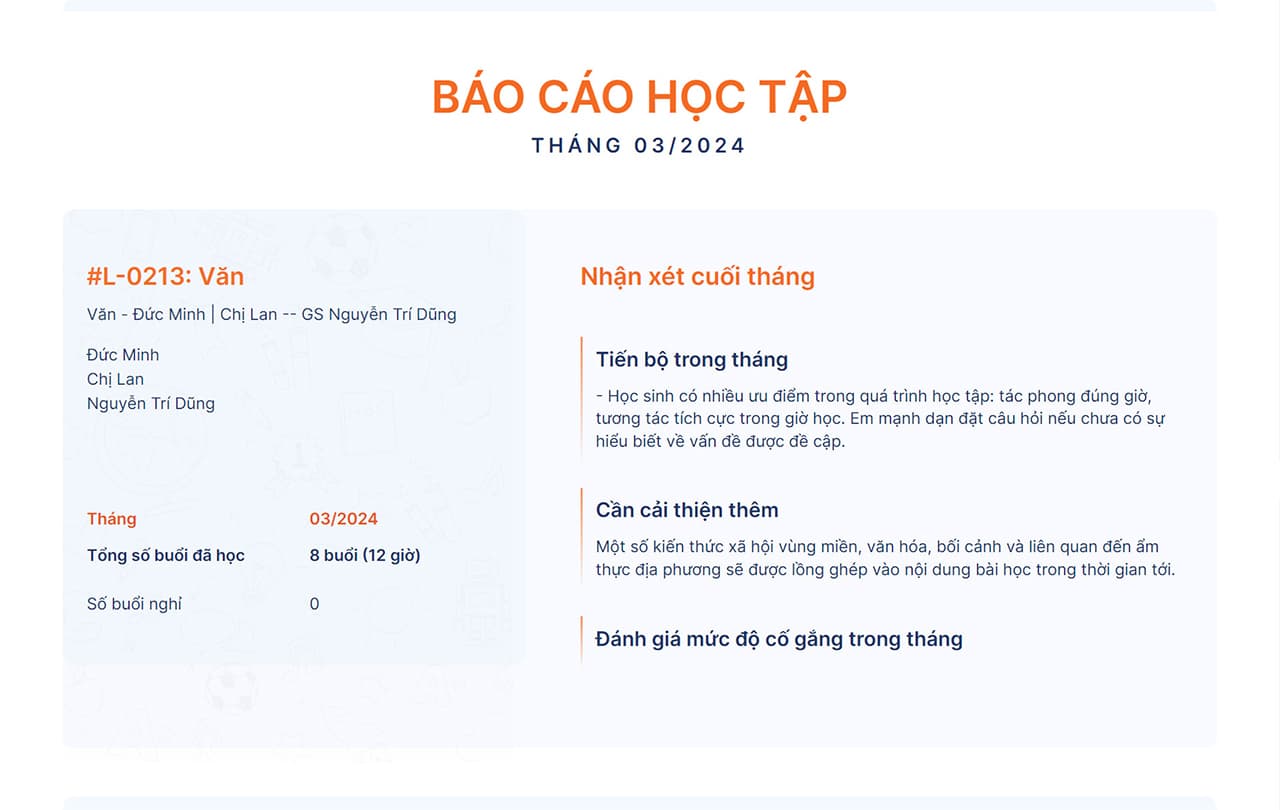 BÁO CÁO HỌC TẬP
THÁNG 03/2024

#L-0213: Văn
Văn - Đức Minh | Chị Lan -- GS Nguyễn Trí Dũng

Đức Minh
Chị Lan
Nguyễn Trí Dũng

| Tháng | 03/2024 |
|---|---|
| Tổng số buổi đã học | 8 buổi (12 giờ) |
| Số buổi nghỉ | 0 |

Nhận xét cuối tháng

Tiến bộ trong tháng
- Học sinh có nhiều ưu điểm trong quá trình học tập: tác phong đúng giờ, tương tác tích cực trong giờ học. Em mạnh dạn đặt câu hỏi nếu chưa có sự hiểu biết về vấn đề được đề cập.

Cần cải thiện thêm
Một số kiến thức xã hội vùng miền, văn hóa, bối cảnh và liên quan đến ẩm thực địa phương sẽ được lồng ghép vào nội dung bài học trong thời gian tới.

Đánh giá mức độ cố gắng trong tháng